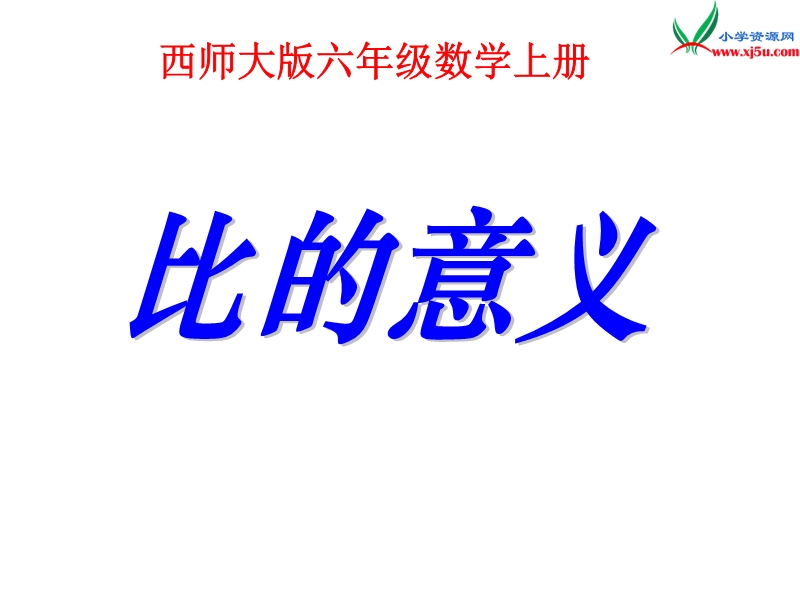 小学资源网
www.xj5u.com

西师大版六年级数学上册

比的意义